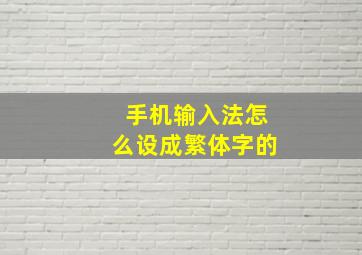 手机输入法怎么设成繁体字的